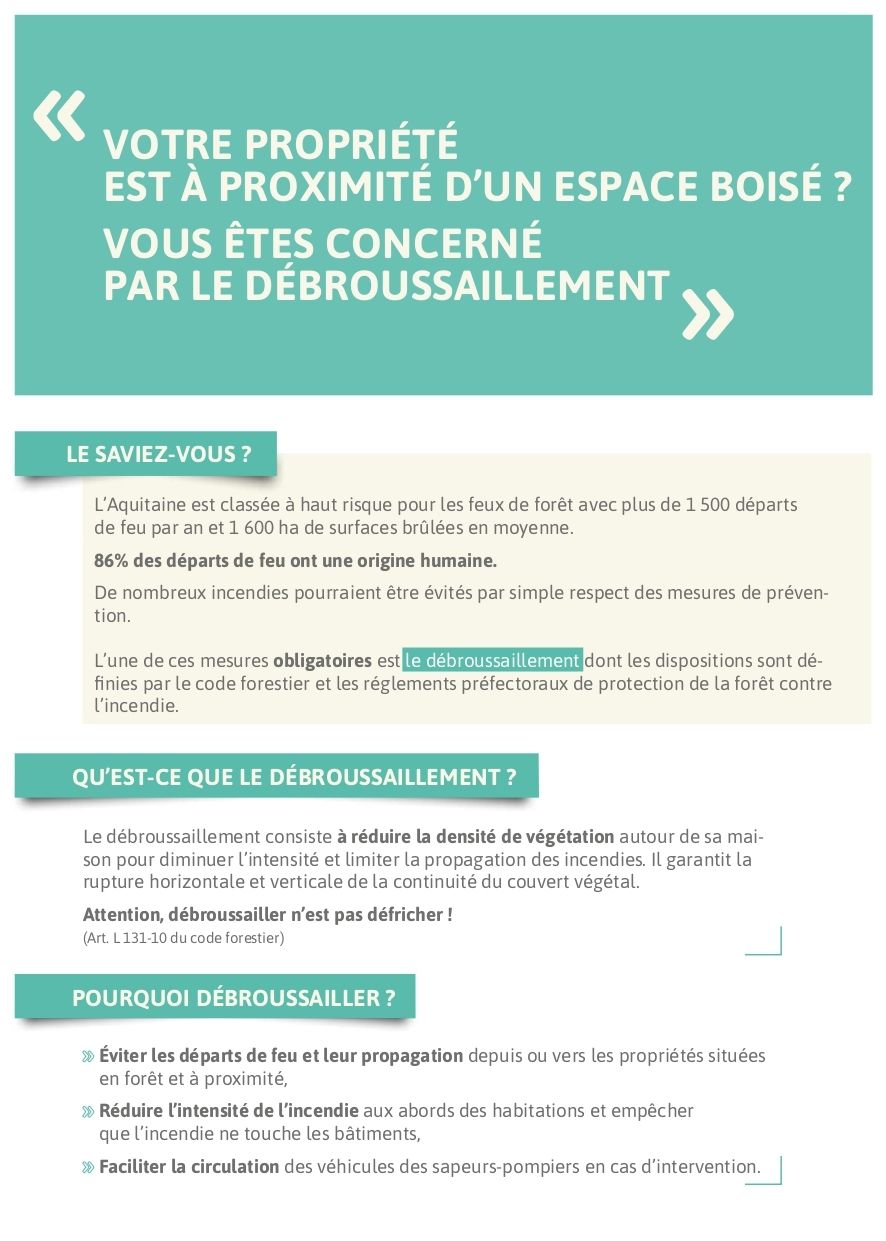 « VOTRE PROPRIÉTÉ
EST À PROXIMITÉ D'UN ESPACE BOISÉ ?
VOUS ÊTES CONCERNÉ
PAR LE DÉBROUSSAILLEMENT »

LE SAVIEZ-VOUS ?

L'Aquitaine est classée à haut risque pour les feux de forêt avec plus de 1 500 départs de feu par an et 1 600 ha de surfaces brûlées en moyenne.

86% des départs de feu ont une origine humaine.

De nombreux incendies pourraient être évités par simple respect des mesures de prévention.

L'une de ces mesures obligatoires est le débroussaillement dont les dispositions sont définies par le code forestier et les réglements préfectoraux de protection de la forêt contre l'incendie.

QU'EST-CE QUE LE DÉBROUSSAILLEMENT ?

Le débroussaillement consiste à réduire la densité de végétation autour de sa maison pour diminuer l'intensité et limiter la propagation des incendies. Il garantit la rupture horizontale et verticale de la continuité du couvert végétal.

Attention, débroussailler n'est pas défricher !
(Art. L 131-10 du code forestier)

POURQUOI DÉBROUSSAILLER ?

» Éviter les départs de feu et leur propagation depuis ou vers les propriétés situées en forêt et à proximité,

» Réduire l'intensité de l'incendie aux abords des habitations et empêcher que l'incendie ne touche les bâtiments,

» Faciliter la circulation des véhicules des sapeurs-pompiers en cas d'intervention.